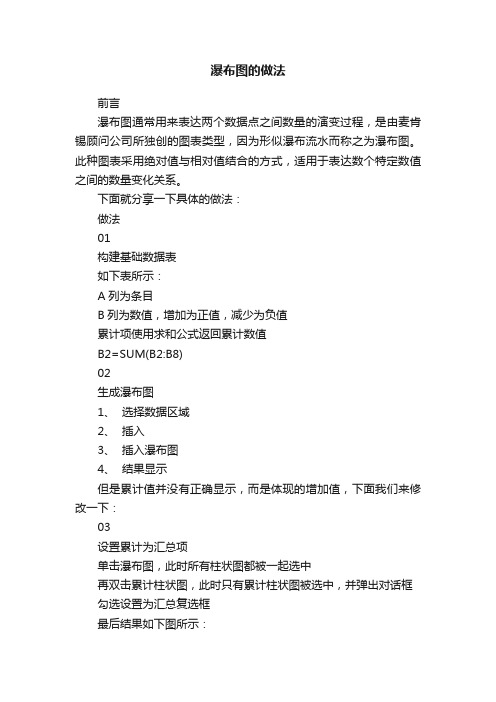 瀑布图的做法

前言

瀑布图通常用来表达两个数据点之间数量的演变过程，是由麦肯锡顾问公司所独创的图表类型，因为形似瀑布流水而称之为瀑布图。此种图表采用绝对值与相对值结合的方式，适用于表达数个特定数值之间的数量变化关系。

下面就分享一下具体的做法：

做法

01

构建基础数据表

如下表所示：

A 列为条目

B 列为数值，增加为正值，减少为负值

累计项使用求和公式返回累计数值

B2=SUM(B2:B8)

02

生成瀑布图

1、 选择数据区域

2、 插入

3、 插入瀑布图

4、 结果显示

但是累计值并没有正确显示，而是体现的增加值，下面我们来修改一下：

03

设置累计为汇总项

单击瀑布图，此时所有柱状图都被一起选中

再双击累计柱状图，此时只有累计柱状图被选中，并弹出对话框

勾选设置为汇总复选框

最后结果如下图所示：